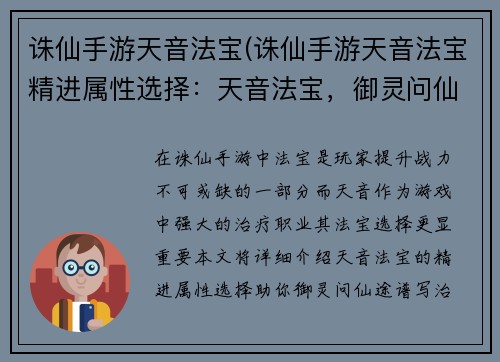 诛仙手游天音法宝(诛仙手游天音法宝精进属性选择：天音法宝，御灵问仙

在诛仙手游中法宝是玩家提升战力不可或缺的一部分而天音作为游戏中强大的治疗职业其法宝选择更显重要本文将详细介绍天音法宝的精进属性选择助你御灵问仙途谱写治